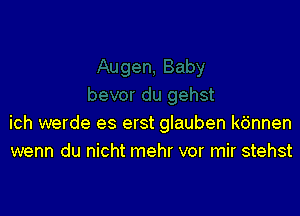 Augen, Baby
bevor du gehst
ich werde es erst glauben können
wenn du nicht mehr vor mir stehst